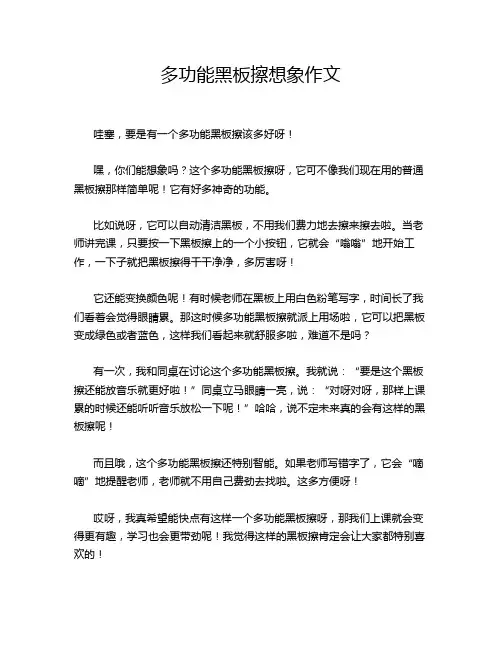 多功能黑板擦想象作文

哇塞，要是有一个多功能黑板擦该多好呀！

嘿，你们能想象吗？这个多功能黑板擦呀，它可不像我们现在用的普通黑板擦那样简单呢！它有好多神奇的功能。

比如说呀，它可以自动清洁黑板，不用我们费力地去擦来擦去啦。当老师讲完课，只要按一下黑板擦上的一个小按钮，它就会“嗡嗡”地开始工作，一下子就把黑板擦得干干净净，多厉害呀！

它还能变换颜色呢！有时候老师在黑板上用白色粉笔写字，时间长了我们看着会觉得眼睛累。那这时候多功能黑板擦就派上用场啦，它可以把黑板变成绿色或者蓝色，这样我们看起来就舒服多啦，难道不是吗？

有一次，我和同桌在讨论这个多功能黑板擦。我就说：“要是这个黑板擦还能放音乐就更好啦！”同桌立马眼睛一亮，说：“对呀对呀，那样上课累的时候还能听听音乐放松一下呢！”哈哈，说不定未来真的会有这样的黑板擦呢！

而且哦，这个多功能黑板擦还特别智能。如果老师写错字了，它会“嘀嘀”地提醒老师，老师就不用自己费劲去找啦。这多方便呀！

哎呀，我真希望能快点有这样一个多功能黑板擦呀，那我们上课就会变得更有趣，学习也会更带劲呢！我觉得这样的黑板擦肯定会让大家都特别喜欢的！